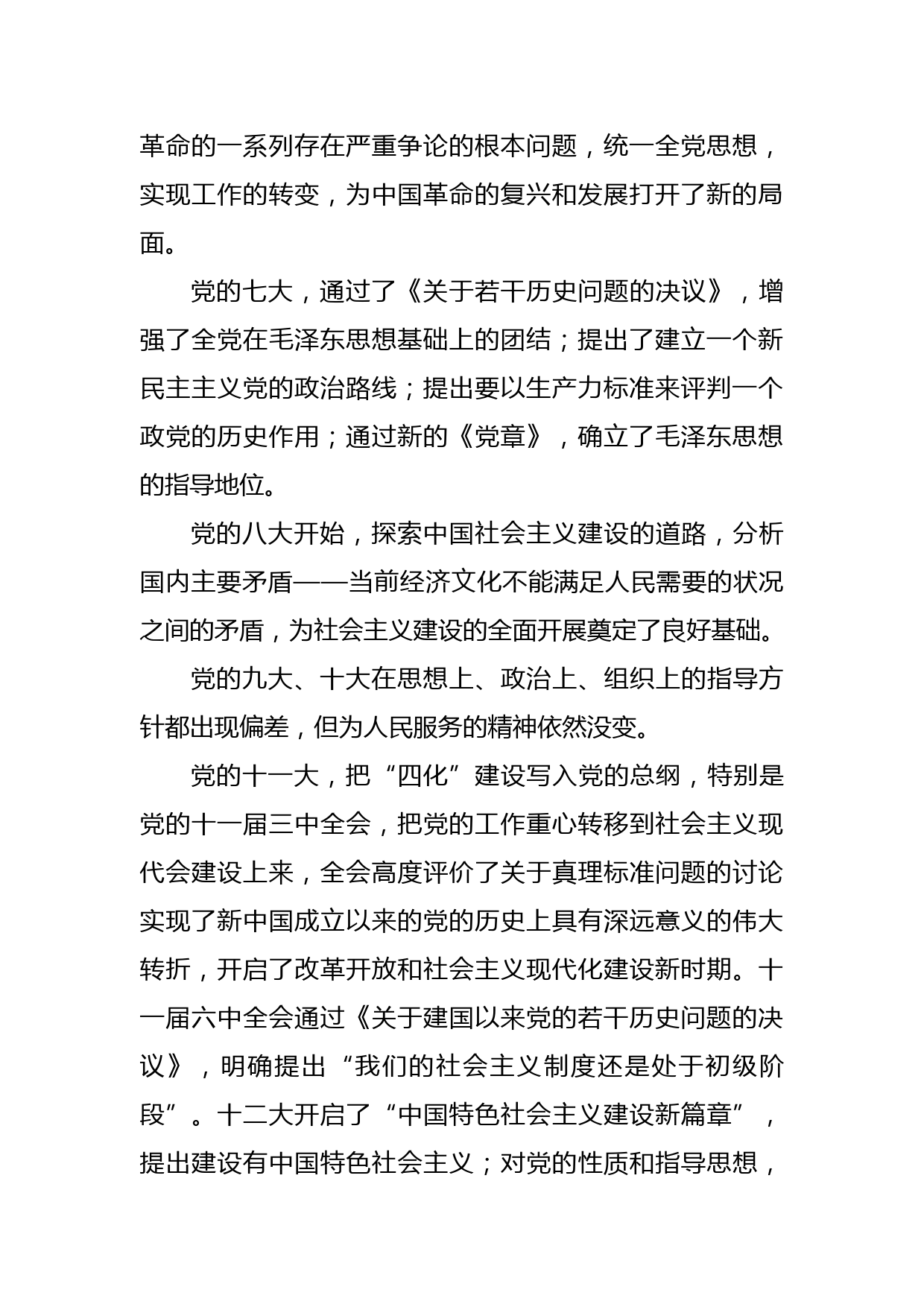 革命的一系列存在严重争论的根本问题，统一全党思想，实现工作的转变，为中国革命的复兴和发展打开了新的局面。

党的七大，通过了《关于若干历史问题的决议》，增强了全党在毛泽东思想基础上的团结；提出了建立一个新民主主义党的政治路线；提出要以生产力标准来评判一个政党的历史作用；通过新的《党章》，确立了毛泽东思想的指导地位。

党的八大开始，探索中国社会主义建设的道路，分析国内主要矛盾——当前经济文化不能满足人民需要的状况之间的矛盾，为社会主义建设的全面开展奠定了良好基础。

党的九大、十大在思想上、政治上、组织上的指导方针都出现偏差，但为人民服务的精神依然没变。

党的十一大，把“四化”建设写入党的总纲，特别是党的十一届三中全会，把党的工作重心转移到社会主义现代会建设上来，全会高度评价了关于真理标准问题的讨论实现了新中国成立以来的党的历史上具有深远意义的伟大转折，开启了改革开放和社会主义现代化建设新时期。十一届六中全会通过《关于建国以来党的若干历史问题的决议》，明确提出“我们的社会主义制度还是处于初级阶段”。十二大开启了“中国特色社会主义建设新篇章”，提出建设有中国特色社会主义；对党的性质和指导思想，